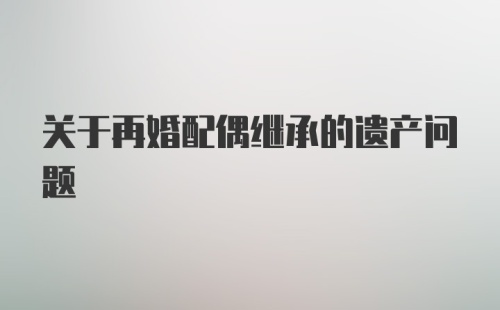 关于再婚配偶继承的遗产问题